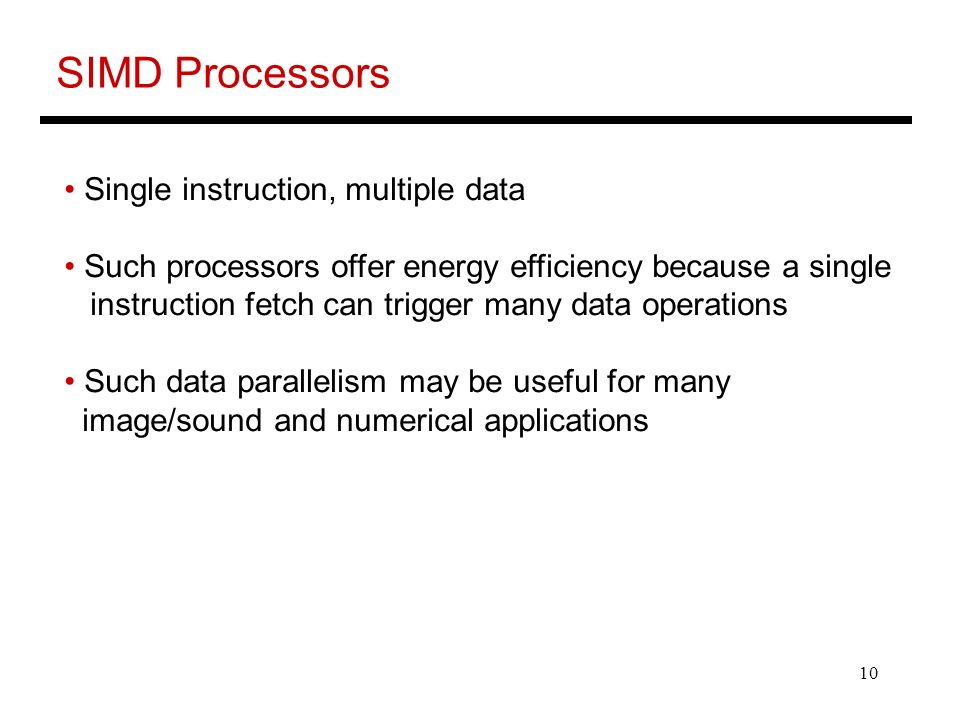 SIMD Processors

• Single instruction, multiple data

• Such processors offer energy efficiency because a single instruction fetch can trigger many data operations

• Such data parallelism may be useful for many image/sound and numerical applications

10